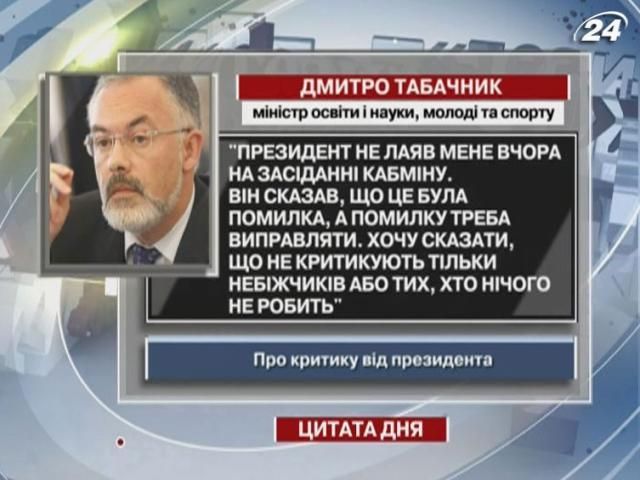 24

ДМИТРО ТАБАЧНИК

міністр освіти і науки, молоді та спорту

"ПРЕЗИДЕНТ НЕ ЛАЯВ МЕНЕ ВЧОРА НА ЗАСІДАННІ КАБМІНУ. ВІН СКАЗАВ, ЩО ЦЕ БУЛА ПОМИЛКА, А ПОМИЛКУ ТРЕБА ВИПРАВЛЯТИ. ХОЧУ СКАЗАТИ, ЩО НЕ КРИТИКУЮТЬ ТІЛЬКИ НЕБІЖЧИКІВ АБО ТИХ, ХТО НІЧОГО НЕ РОБИТЬ"

Про критику від президента

ЦИТАТА ДНЯ